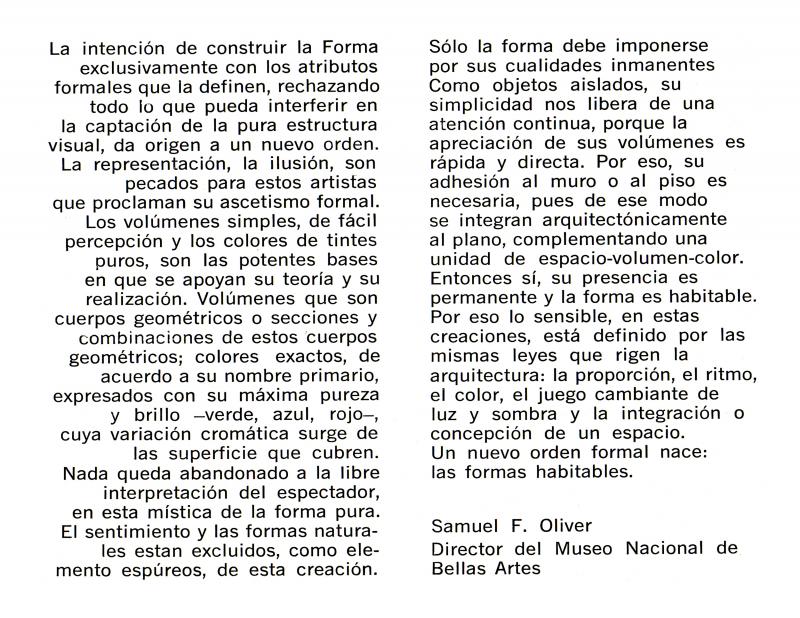 La intención de construir la Forma exclusivamente con los atributos formales que la definen, rechazando todo lo que pueda interferir en la captación de la pura estructura visual, da origen a un nuevo orden. La representación, la ilusión, son pecados para estos artistas que proclaman su ascetismo formal. Los volúmenes simples, de fácil percepción y los colores de tintes puros, son las potentes bases en que se apoyan su teoría y su realización. Volúmenes que son cuerpos geométricos o secciones y combinaciones de estos cuerpos geométricos; colores exactos, de acuerdo a su nombre primario, expresados con su máxima pureza y brillo –verde, azul, rojo–, cuya variación cromática surge de las superficie que cubren. Nada queda abandonado a la libre interpretación del espectador, en esta mística de la forma pura. El sentimiento y las formas naturales estan excluidos, como elemento espúreos, de esta creación.

Sólo la forma debe imponerse por sus cualidades inmanentes Como objetos aislados, su simplicidad nos libera de una atención continua, porque la apreciación de sus volúmenes es rápida y directa. Por eso, su adhesión al muro o al piso es necesaria, pues de ese modo se integran arquitectónicamente al plano, complementando una unidad de espacio-volumen-color. Entonces sí, su presencia es permanente y la forma es habitable. Por eso lo sensible, en estas creaciones, está definido por las mismas leyes que rigen la arquitectura: la proporción, el ritmo, el color, el juego cambiante de luz y sombra y la integración o concepción de un espacio. Un nuevo orden formal nace: las formas habitables.

Samuel F. Oliver
Director del Museo Nacional de Bellas Artes